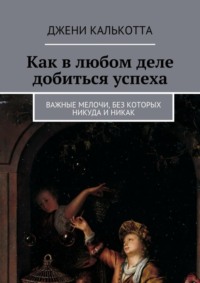 ДЖЕНИ КАЛЬКОТТА

Как в любом деле добиться успеха

ВАЖНЫЕ МЕЛОЧИ, БЕЗ КОТОРЫХ НИКУДА И НИКАК